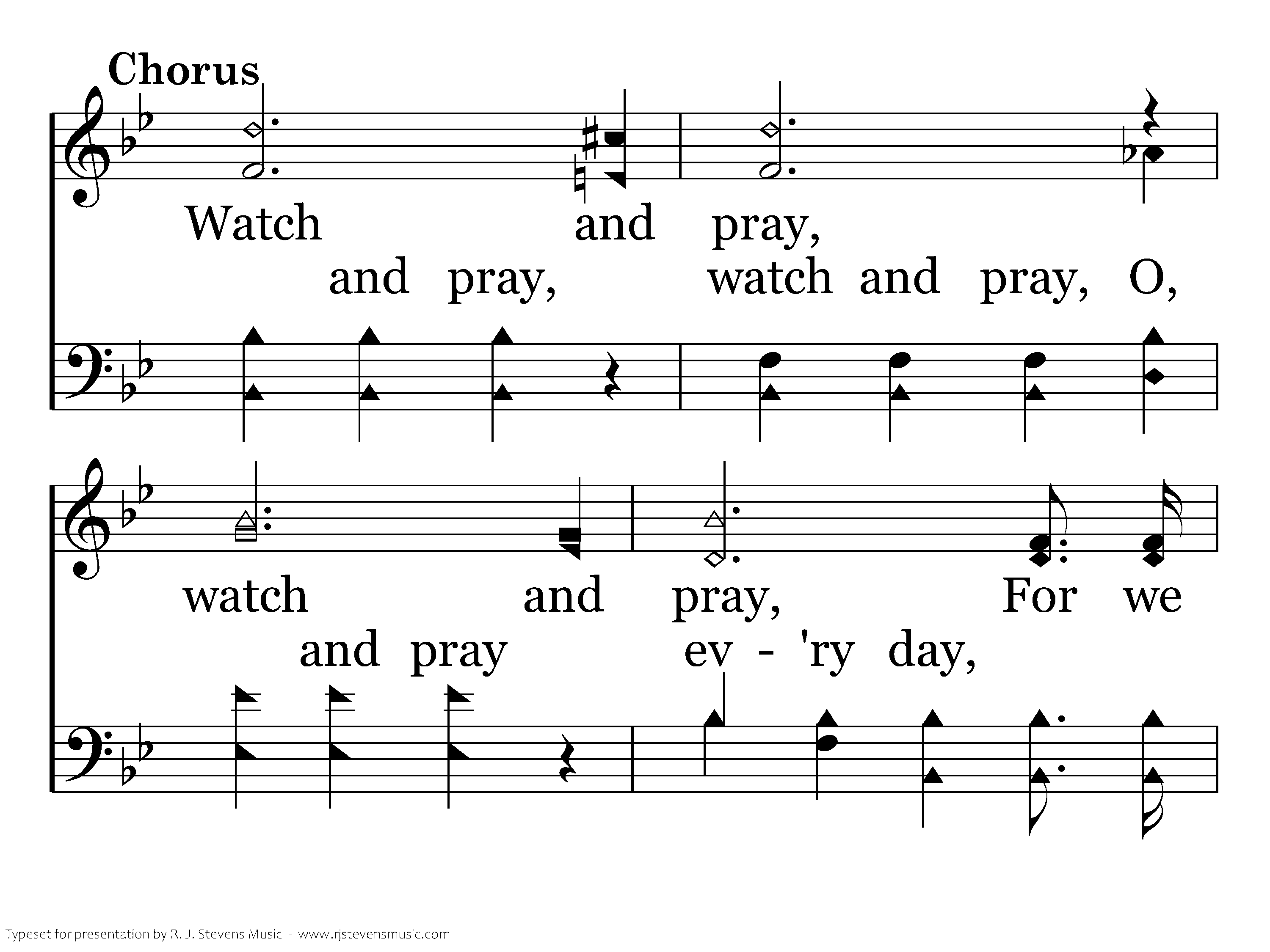 Chorus

Watch and pray,
and pray, watch and pray, O,

watch and pray, For we
and pray ev - 'ry day,

Typeset for presentation by R. J. Stevens Music - www.rjstevensmusic.com